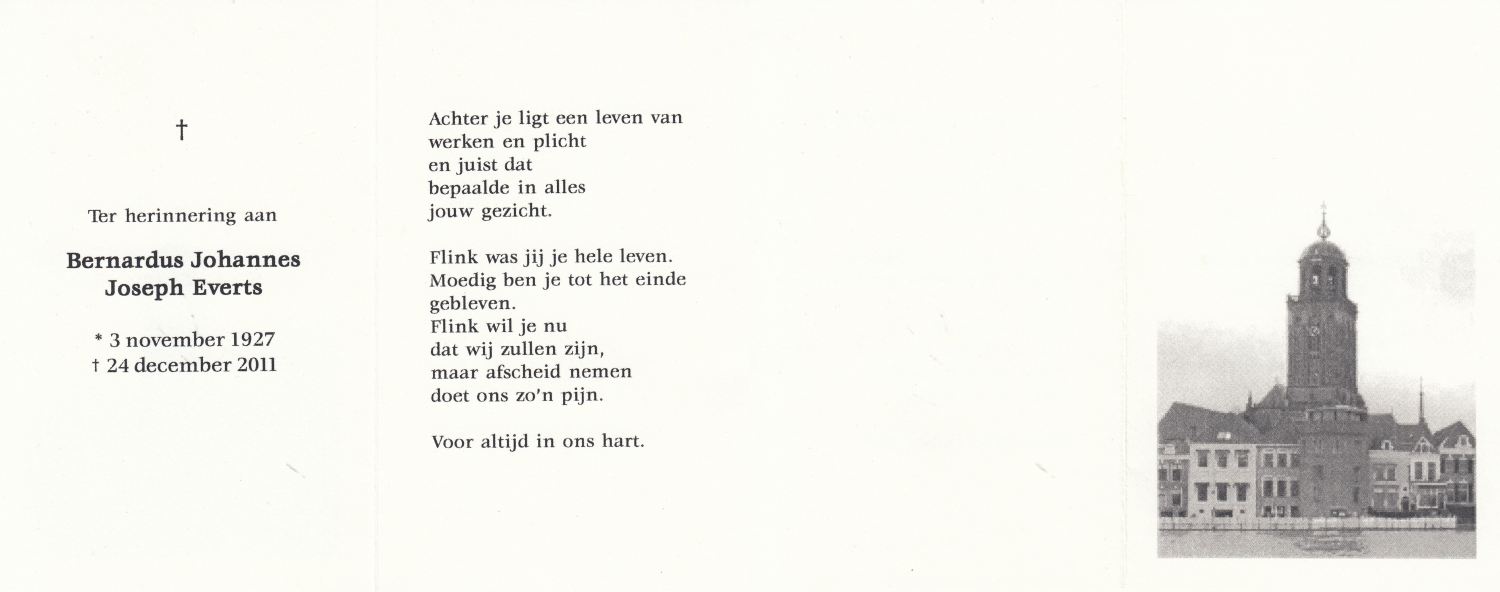 †

Ter herinnering aan

Bernardus Johannes
Joseph Everts

* 3 november 1927
† 24 december 2011

Achter je ligt een leven van
werken en plicht
en juist dat
bepaalde in alles
jouw gezicht.

Flink was jij je hele leven.
Moedig ben je tot het einde
gebleven.
Flink wil je nu
dat wij zullen zijn,
maar afscheid nemen
doet ons zo'n pijn.

Voor altijd in ons hart.